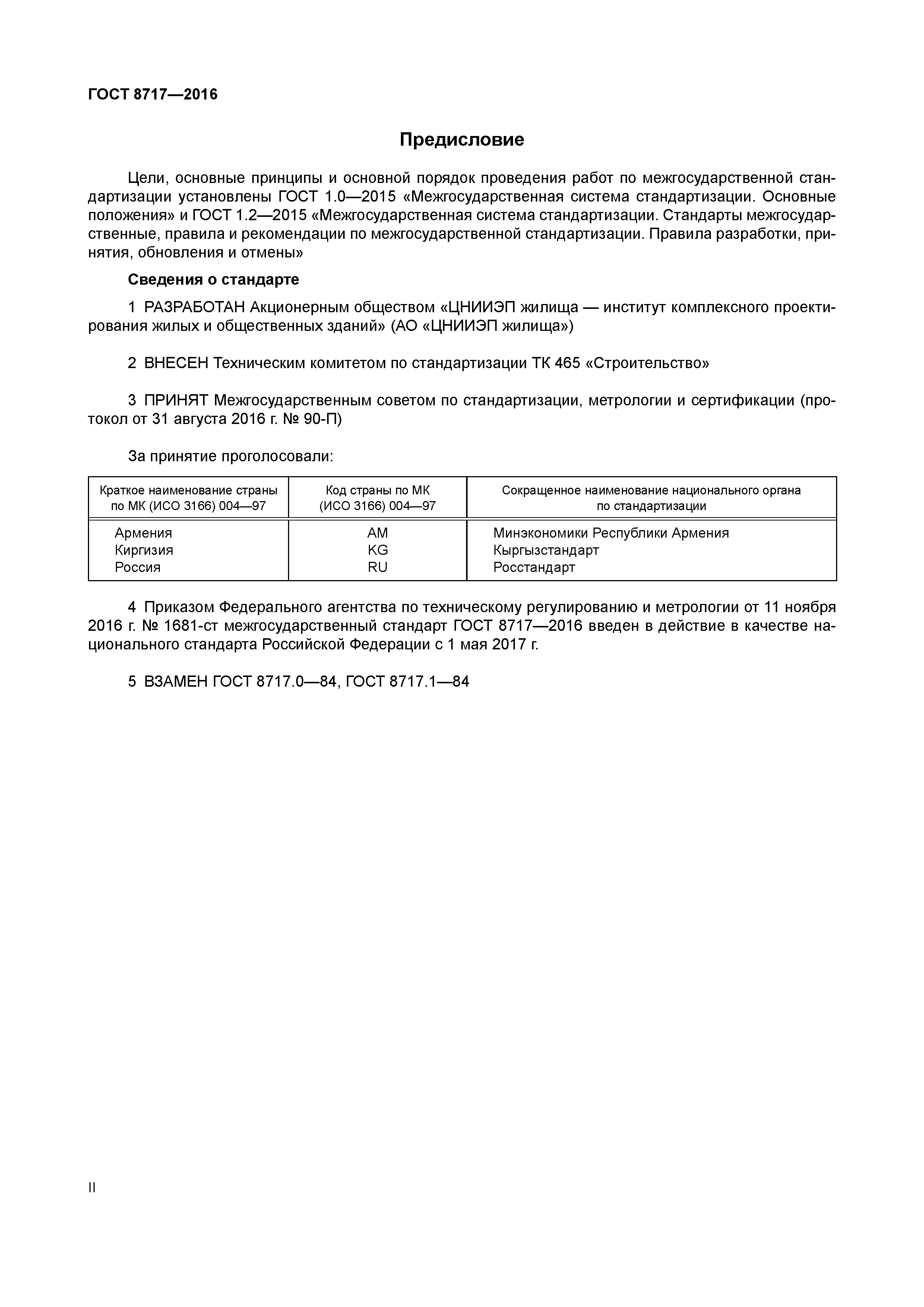 ГОСТ 8717—2016

Предисловие

Цели, основные принципы и основной порядок проведения работ по межгосударственной стандартизации установлены ГОСТ 1.0—2015 «Межгосударственная система стандартизации. Основные положения» и ГОСТ 1.2—2015 «Межгосударственная система стандартизации. Стандарты межгосударственные, правила и рекомендации по межгосударственной стандартизации. Правила разработки, принятия, обновления и отмены»

Сведения о стандарте

1 РАЗРАБОТАН Акционерным обществом «ЦНИИЭП жилища — институт комплексного проектирования жилых и общественных зданий» (АО «ЦНИИЭП жилища»)

2 ВНЕСЕН Техническим комитетом по стандартизации ТК 465 «Строительство»

3 ПРИНЯТ Межгосударственным советом по стандартизации, метрологии и сертификации (протокол от 31 августа 2016 г. № 90-П)

За принятие проголосовали:

| Краткое наименование страны по МК (ИСО 3166) 004—97 | Код страны по МК (ИСО 3166) 004—97 | Сокращенное наименование национального органа по стандартизации |
|---|---|---|
| Армения | AM | Минэкономики Республики Армения |
| Киргизия | KG | Кыргызстандарт |
| Россия | RU | Росстандарт |

4 Приказом Федерального агентства по техническому регулированию и метрологии от 11 ноября 2016 г. № 1681-ст межгосударственный стандарт ГОСТ 8717—2016 введен в действие в качестве национального стандарта Российской Федерации с 1 мая 2017 г.

5 ВЗАМЕН ГОСТ 8717.0—84, ГОСТ 8717.1—84

II